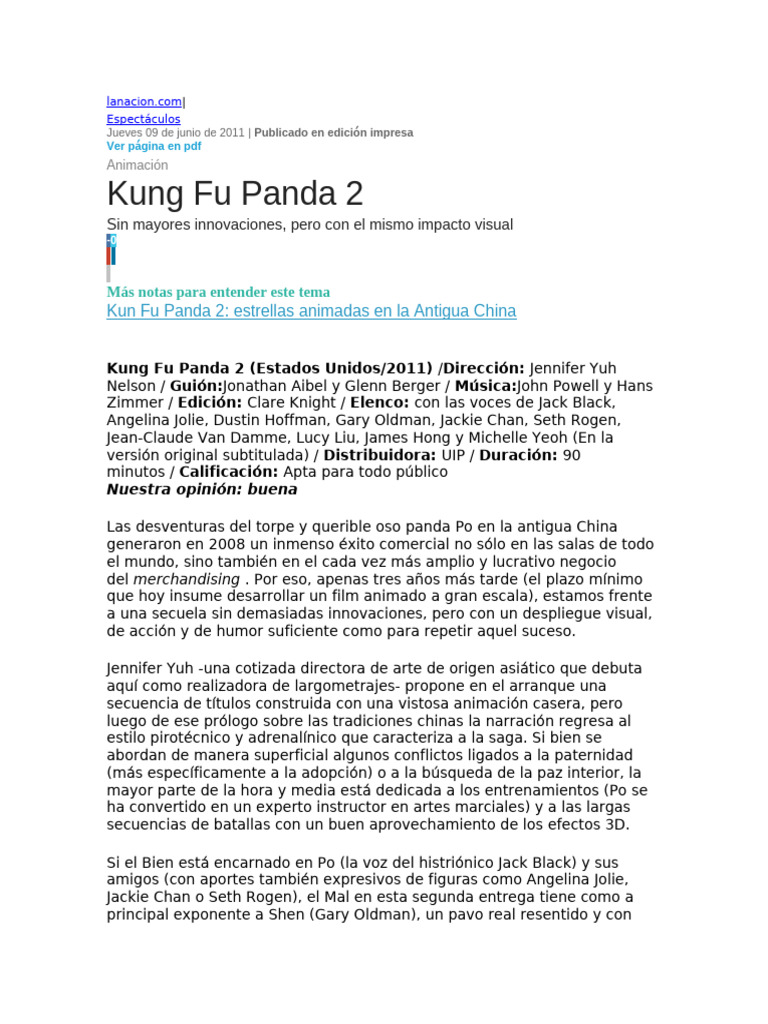 lanacion.com|
Espectáculos
Jueves 09 de junio de 2011 | Publicado en edición impresa
Ver página en pdf
Animación

Kung Fu Panda 2

Sin mayores innovaciones, pero con el mismo impacto visual

0

Más notas para entender este tema
Kun Fu Panda 2: estrellas animadas en la Antigua China

Kung Fu Panda 2 (Estados Unidos/2011) /Dirección: Jennifer Yuh Nelson / Guión:Jonathan Aibel y Glenn Berger / Música:John Powell y Hans Zimmer / Edición: Clare Knight / Elenco: con las voces de Jack Black, Angelina Jolie, Dustin Hoffman, Gary Oldman, Jackie Chan, Seth Rogen, Jean-Claude Van Damme, Lucy Liu, James Hong y Michelle Yeoh (En la versión original subtitulada) / Distribuidora: UIP / Duración: 90 minutos / Calificación: Apta para todo público
Nuestra opinión: buena

Las desventuras del torpe y querible oso panda Po en la antigua China generaron en 2008 un inmenso éxito comercial no sólo en las salas de todo el mundo, sino también en el cada vez más amplio y lucrativo negocio del merchandising . Por eso, apenas tres años más tarde (el plazo mínimo que hoy insume desarrollar un film animado a gran escala), estamos frente a una secuela sin demasiadas innovaciones, pero con un despliegue visual, de acción y de humor suficiente como para repetir aquel suceso.

Jennifer Yuh -una cotizada directora de arte de origen asiático que debuta aquí como realizadora de largometrajes- propone en el arranque una secuencia de títulos construida con una vistosa animación casera, pero luego de ese prólogo sobre las tradiciones chinas la narración regresa al estilo pirotécnico y adrenalínico que caracteriza a la saga. Si bien se abordan de manera superficial algunos conflictos ligados a la paternidad (más específicamente a la adopción) o a la búsqueda de la paz interior, la mayor parte de la hora y media está dedicada a los entrenamientos (Po se ha convertido en un experto instructor en artes marciales) y a las largas secuencias de batallas con un buen aprovechamiento de los efectos 3D.

Si el Bien está encarnado en Po (la voz del histriónico Jack Black) y sus amigos (con aportes también expresivos de figuras como Angelina Jolie, Jackie Chan o Seth Rogen), el Mal en esta segunda entrega tiene como a principal exponente a Shen (Gary Oldman), un pavo real resentido y con